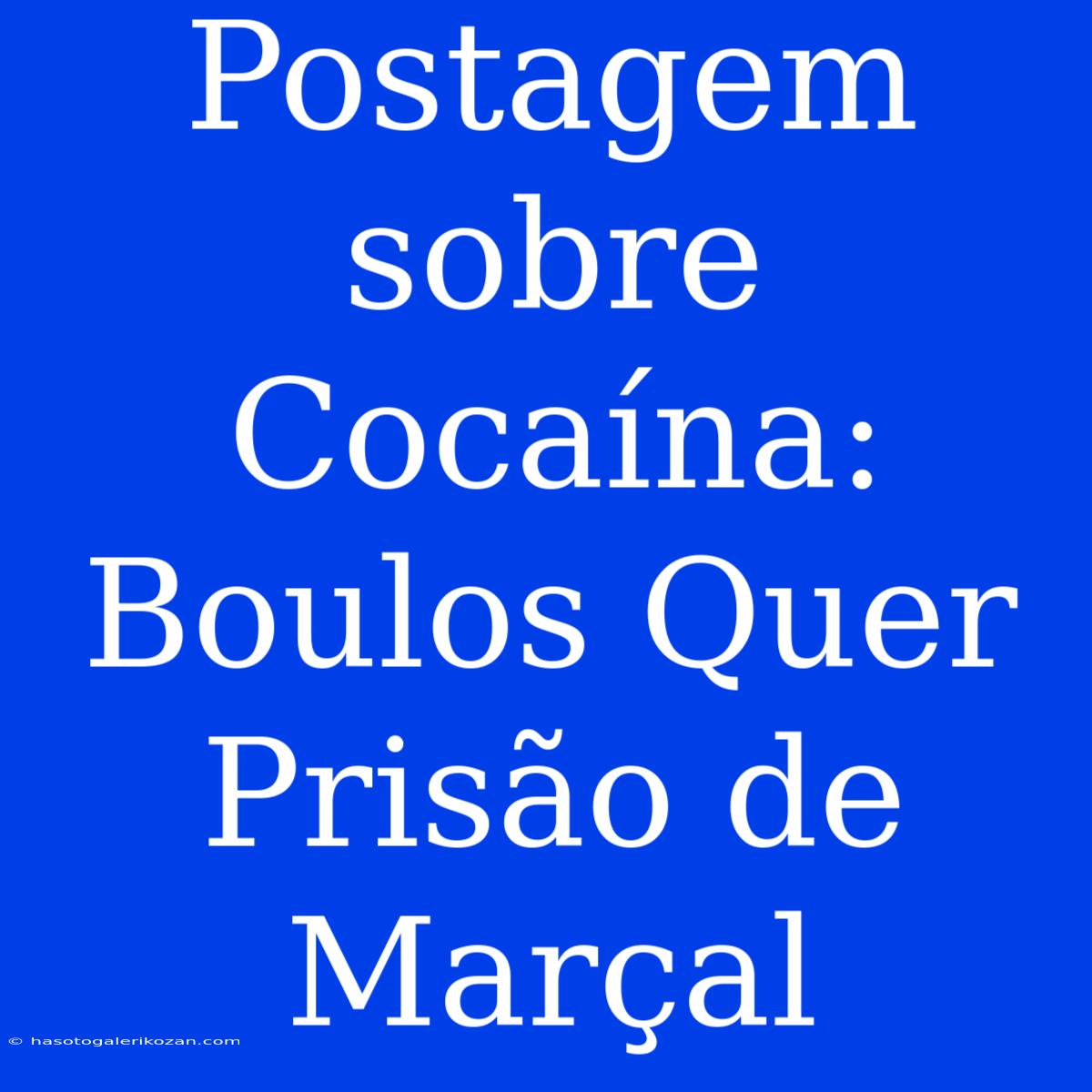 Postagem sobre Cocaína: Boulos Quer Prisão de Marçal

© hasotogalerikozan.com